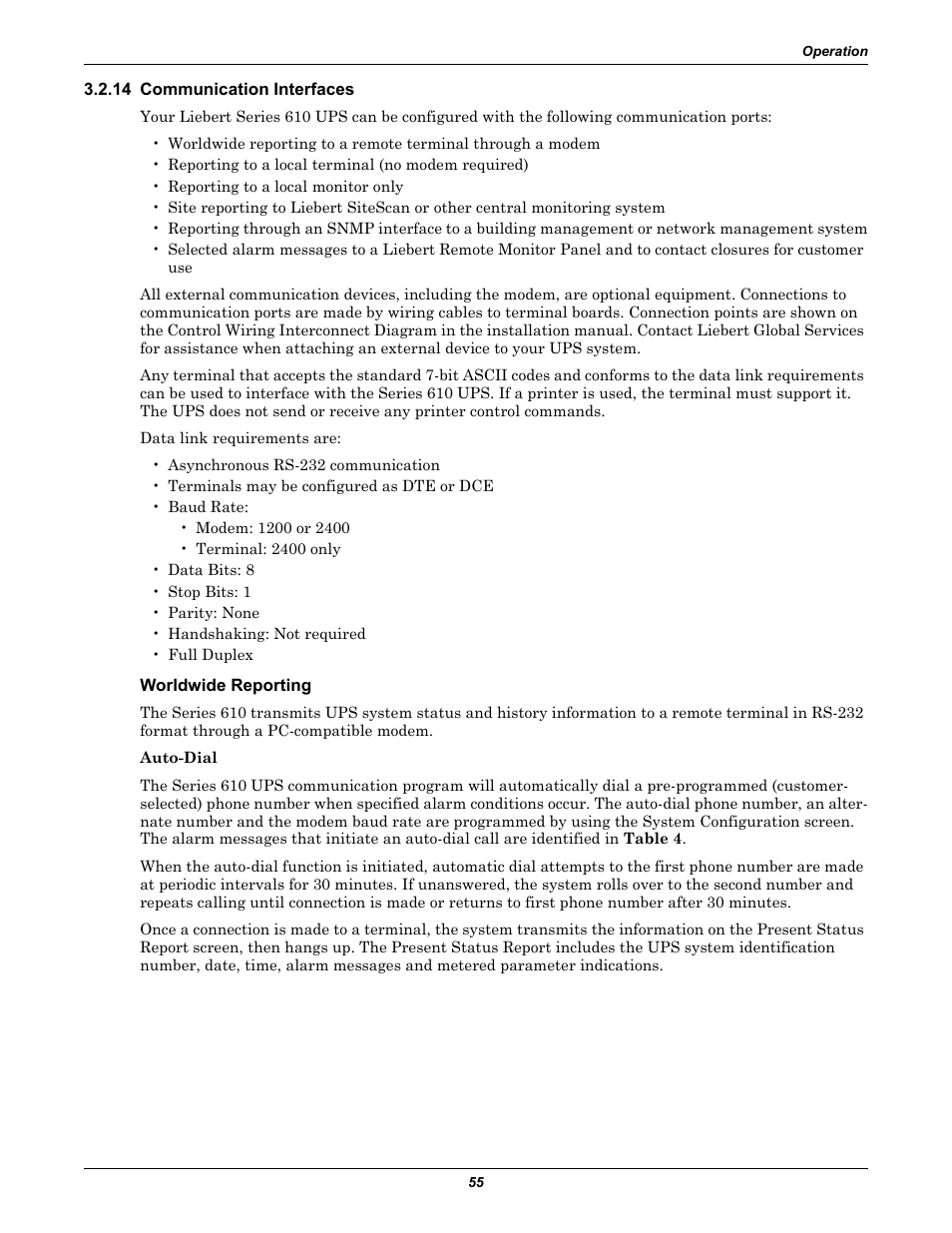 Operation

3.2.14 Communication Interfaces

Your Liebert Series 610 UPS can be configured with the following communication ports:

• Worldwide reporting to a remote terminal through a modem
• Reporting to a local terminal (no modem required)
• Reporting to a local monitor only
• Site reporting to Liebert SiteScan or other central monitoring system
• Reporting through an SNMP interface to a building management or network management system
• Selected alarm messages to a Liebert Remote Monitor Panel and to contact closures for customer use

All external communication devices, including the modem, are optional equipment. Connections to communication ports are made by wiring cables to terminal boards. Connection points are shown on the Control Wiring Interconnect Diagram in the installation manual. Contact Liebert Global Services for assistance when attaching an external device to your UPS system.

Any terminal that accepts the standard 7-bit ASCII codes and conforms to the data link requirements can be used to interface with the Series 610 UPS. If a printer is used, the terminal must support it. The UPS does not send or receive any printer control commands.

Data link requirements are:

• Asynchronous RS-232 communication
• Terminals may be configured as DTE or DCE
• Baud Rate:
  • Modem: 1200 or 2400
  • Terminal: 2400 only
• Data Bits: 8
• Stop Bits: 1
• Parity: None
• Handshaking: Not required
• Full Duplex

Worldwide Reporting

The Series 610 transmits UPS system status and history information to a remote terminal in RS-232 format through a PC-compatible modem.

Auto-Dial

The Series 610 UPS communication program will automatically dial a pre-programmed (customer-selected) phone number when specified alarm conditions occur. The auto-dial phone number, an alternate number and the modem baud rate are programmed by using the System Configuration screen. The alarm messages that initiate an auto-dial call are identified in Table 4.

When the auto-dial function is initiated, automatic dial attempts to the first phone number are made at periodic intervals for 30 minutes. If unanswered, the system rolls over to the second number and repeats calling until connection is made or returns to first phone number after 30 minutes.

Once a connection is made to a terminal, the system transmits the information on the Present Status Report screen, then hangs up. The Present Status Report includes the UPS system identification number, date, time, alarm messages and metered parameter indications.

55